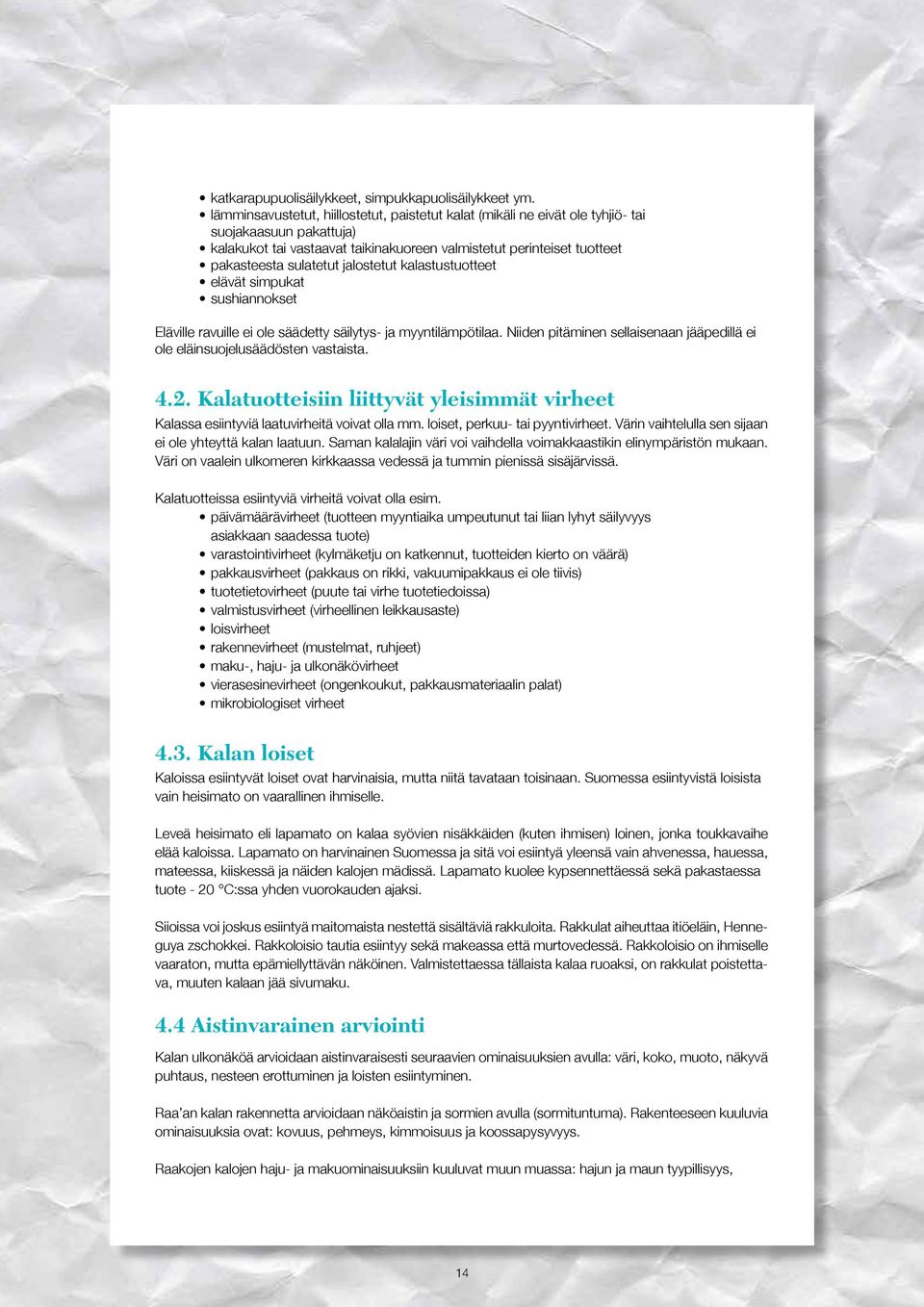 • katkarapupuolisäilykkeet, simpukkapuolisäilykkeet ym.
• lämminsavustetut, hiillostetut, paistetut kalat (mikäli ne eivät ole tyhjiö- tai suojakaasuun pakattuja)
• kalakukot tai vastaavat taikinakuoreen valmistetut perinteiset tuotteet
• pakasteesta sulatetut jalostetut kalastustuotteet
• elävät simpukat
• sushiannokset

Eläville ravuille ei ole säädetty säilytys- ja myyntilämpötilaa. Niiden pitäminen sellaisenaan jääpedillä ei ole eläinsuojelusäädösten vastaista.

4.2. Kalatuotteisiin liittyvät yleisimmät virheet
Kalassa esiintyviä laatuvirheitä voivat olla mm. loiset, perkuu- tai pyyntivirheet. Värin vaihtelulla sen sijaan ei ole yhteyttä kalan laatuun. Saman kalalajin väri voi vaihdella voimakkaastikin elinympäristön mukaan. Väri on vaalein ulkomeren kirkkaassa vedessä ja tummin pienissä sisäjärvissä.

Kalatuotteissa esiintyviä virheitä voivat olla esim.
• päivämäärävirheet (tuotteen myyntiaika umpeutunut tai liian lyhyt säilyvyys asiakkaan saadessa tuote)
• varastointivirheet (kylmäketju on katkennut, tuotteiden kierto on väärä)
• pakkausvirheet (pakkaus on rikki, vakuumipakkaus ei ole tiivis)
• tuotetietovirheet (puute tai virhe tuotetiedoissa)
• valmistusvirheet (virheellinen leikkausaste)
• loisvirheet
• rakennevirheet (mustelmat, ruhjeet)
• maku-, haju- ja ulkonäkövirheet
• vierasesinevirheet (ongenkoukut, pakkausmateriaalin palat)
• mikrobiologiset virheet

4.3. Kalan loiset
Kaloissa esiintyvät loiset ovat harvinaisia, mutta niitä tavataan toisinaan. Suomessa esiintyvistä loisista vain heisimato on vaarallinen ihmiselle.

Leveä heisimato eli lapamato on kalaa syövien nisäkkäiden (kuten ihmisen) loinen, jonka toukkavaihe elää kaloissa. Lapamato on harvinainen Suomessa ja sitä voi esiintyä yleensä vain ahvenessa, hauessa, mateessa, kiiskessä ja näiden kalojen mädissä. Lapamato kuolee kypsennettäessä sekä pakastaessa tuote - 20 °C:ssa yhden vuorokauden ajaksi.

Siioissa voi joskus esiintyä maitomaista nestettä sisältäviä rakkuloita. Rakkulat aiheuttaa itiöeläin, Henneguya zschokkei. Rakkoloisio tautia esiintyy sekä makeassa että murtovedessä. Rakkoloisio on ihmiselle vaaraton, mutta epämiellyttävän näköinen. Valmistettaessa tällaista kalaa ruoaksi, on rakkulat poistettava, muuten kalaan jää sivumaku.

4.4 Aistinvarainen arviointi
Kalan ulkonäköä arvioidaan aistinvaraisesti seuraavien ominaisuuksien avulla: väri, koko, muoto, näkyvä puhtaus, nesteen erottuminen ja loisten esiintyminen.

Raa'an kalan rakennetta arvioidaan näköaistin ja sormien avulla (sormituntuma). Rakenteeseen kuuluvia ominaisuuksia ovat: kovuus, pehmeys, kimmoisuus ja koossapysyvyys.

Raakojen kalojen haju- ja makuominaisuuksiin kuuluvat muun muassa: hajun ja maun tyypillisyys,

14